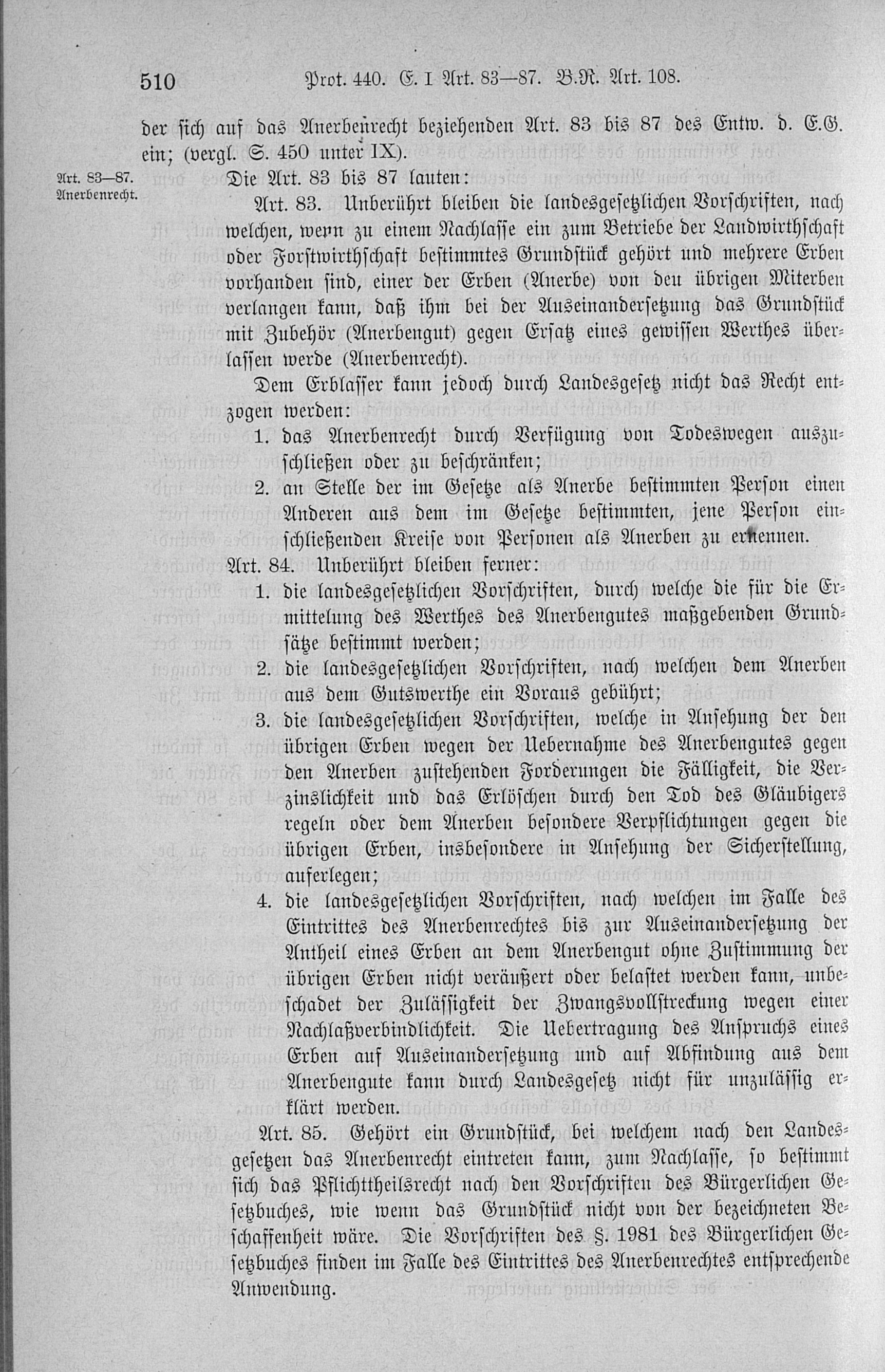 510 Prot. 440. E. I Art. 83—87. B.R. Art. 108.

der sich auf das Anerbenrecht beziehenden Art. 83 bis 87 des Entw. d. E.G. ein; (vergl. S. 450 unter IX).

Art. 83—87. Anerbenrecht.

Die Art. 83 bis 87 lauten:

Art. 83. Unberührt bleiben die landesgesetzlichen Vorschriften, nach welchen, wenn zu einem Nachlasse ein zum Betriebe der Landwirthschaft oder Forstwirthschaft bestimmtes Grundstück gehört und mehrere Erben vorhanden sind, einer der Erben (Anerbe) von den übrigen Miterben verlangen kann, daß ihm bei der Auseinandersetzung das Grundstück mit Zubehör (Anerbengut) gegen Ersatz eines gewissen Werthes überlassen werde (Anerbenrecht).

Dem Erblasser kann jedoch durch Landesgesetz nicht das Recht entzogen werden:

1. das Anerbenrecht durch Verfügung von Todeswegen auszuschließen oder zu beschränken;

2. an Stelle der im Gesetze als Anerbe bestimmten Person einen Anderen aus dem im Gesetze bestimmten, jene Person einschließenden Kreise von Personen als Anerben zu ernennen.

Art. 84. Unberührt bleiben ferner:

1. die landesgesetzlichen Vorschriften, durch welche die für die Ermittelung des Werthes des Anerbengutes maßgebenden Grundsätze bestimmt werden;

2. die landesgesetzlichen Vorschriften, nach welchen dem Anerben aus dem Gutswerthe ein Voraus gebührt;

3. die landesgesetzlichen Vorschriften, welche in Ansehung der den übrigen Erben wegen der Uebernahme des Anerbengutes gegen den Anerben zustehenden Forderungen die Fälligkeit, die Verzinslichkeit und das Erlöschen durch den Tod des Gläubigers regeln oder dem Anerben besondere Verpflichtungen gegen die übrigen Erben, insbesondere in Ansehung der Sicherstellung, auferlegen;

4. die landesgesetzlichen Vorschriften, nach welchen im Falle des Eintrittes des Anerbenrechtes bis zur Auseinandersetzung der Antheil eines Erben an dem Anerbengut ohne Zustimmung der übrigen Erben nicht veräußert oder belastet werden kann, unbeschadet der Zulässigkeit der Zwangsvollstreckung wegen einer Nachlaßverbindlichkeit. Die Uebertragung des Anspruchs eines Erben auf Auseinandersetzung und auf Abfindung aus dem Anerbengute kann durch Landesgesetz nicht für unzulässig erklärt werden.

Art. 85. Gehört ein Grundstück, bei welchem nach den Landesgesetzen das Anerbenrecht eintreten kann, zum Nachlasse, so bestimmt sich das Pflichttheilsrecht nach den Vorschriften des Bürgerlichen Gesetzbuches, wie wenn das Grundstück nicht von der bezeichneten Beschaffenheit wäre. Die Vorschriften des §. 1981 des Bürgerlichen Gesetzbuches finden im Falle des Eintrittes des Anerbenrechtes entsprechende Anwendung.